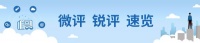 微评 锐评 速览